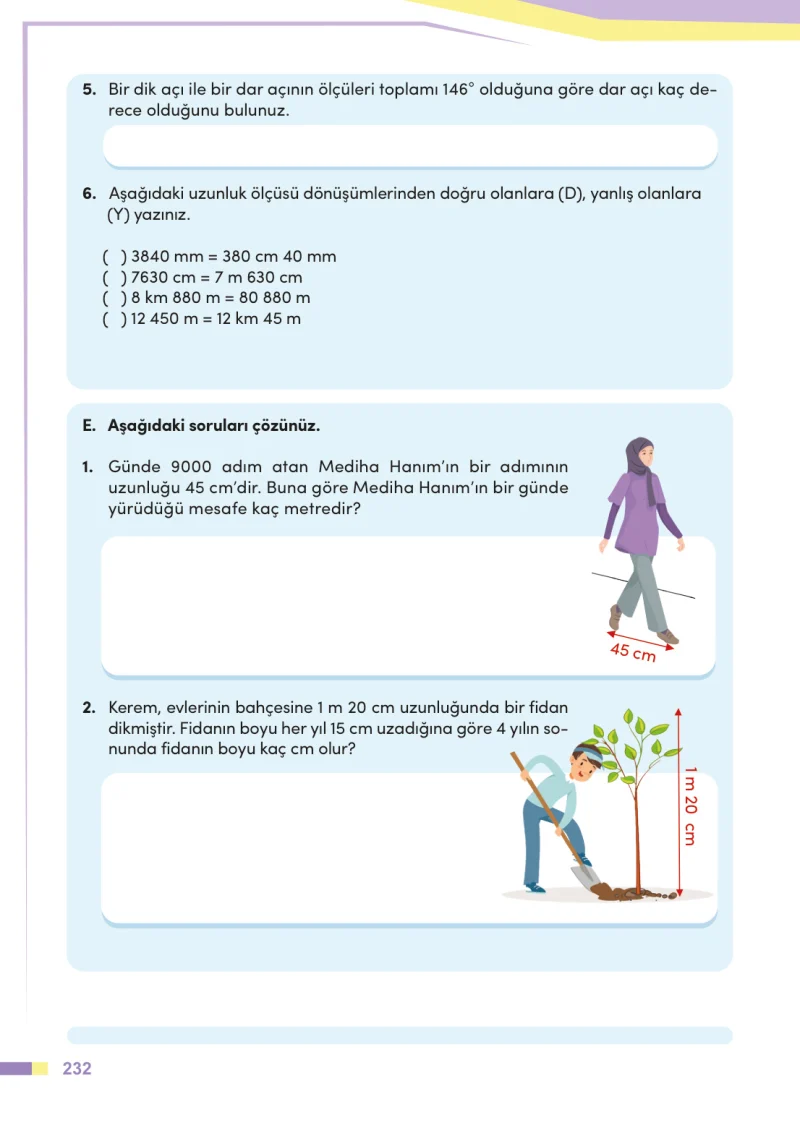 5. Bir dik açı ile bir dar açının ölçüleri toplamı 146° olduğuna göre dar açı kaç derece olduğunu bulunuz.

6. Aşağıdaki uzunluk ölçüsü dönüşümlerinden doğru olanlara (D), yanlış olanlara (Y) yazınız.

( ) 3840 mm = 380 cm 40 mm
( ) 7630 cm = 7 m 630 cm
( ) 8 km 880 m = 80 880 m
( ) 12 450 m = 12 km 45 m

E. Aşağıdaki soruları çözünüz.

1. Günde 9000 adım atan Mediha Hanım'ın bir adımının uzunluğu 45 cm'dir. Buna göre Mediha Hanım'ın bir günde yürüdüğü mesafe kaç metredir?

45 cm

2. Kerem, evlerinin bahçesine 1 m 20 cm uzunluğunda bir fidan dikmiştir. Fidanın boyu her yıl 15 cm uzadığına göre 4 yılın sonunda fidanın boyu kaç cm olur?

1 m 20 cm

232